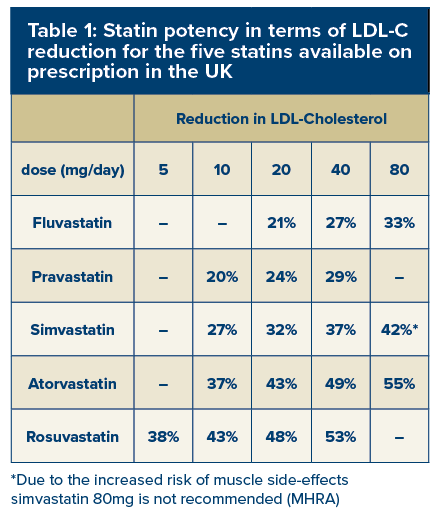 Table 1: Statin potency in terms of LDL-C reduction for the five statins available on prescription in the UK

| | Reduction in LDL-Cholesterol | | | | |
|---|---|---|---|---|---|
| dose (mg/day) | 5 | 10 | 20 | 40 | 80 |
| Fluvastatin | – | – | 21% | 27% | 33% |
| Pravastatin | – | 20% | 24% | 29% | – |
| Simvastatin | – | 27% | 32% | 37% | 42%* |
| Atorvastatin | – | 37% | 43% | 49% | 55% |
| Rosuvastatin | 38% | 43% | 48% | 53% | – |

*Due to the increased risk of muscle side-effects simvastatin 80mg is not recommended (MHRA)